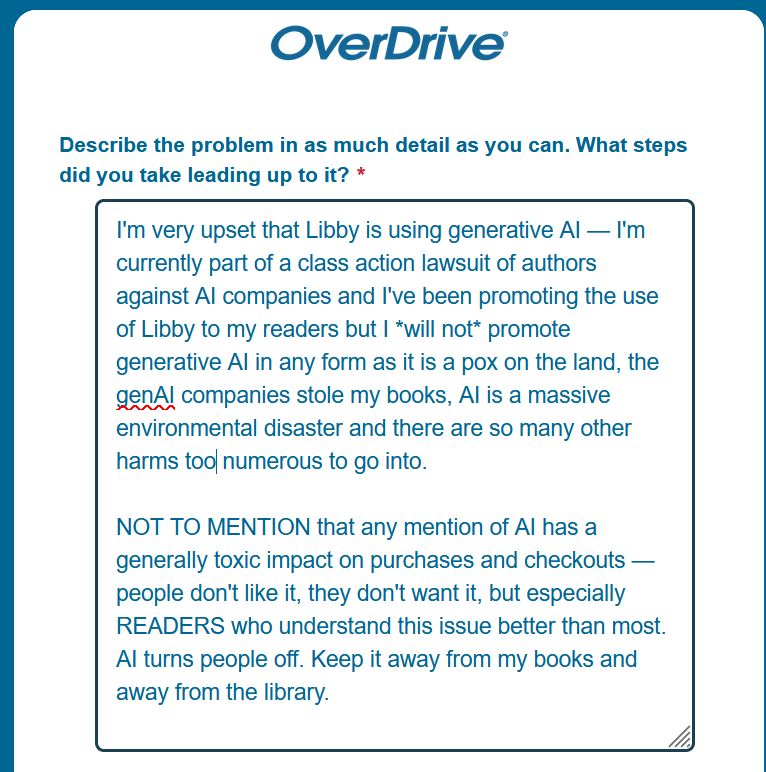 OverDrive®

Describe the problem in as much detail as you can. What steps did you take leading up to it? *

I'm very upset that Libby is using generative AI — I'm currently part of a class action lawsuit of authors against AI companies and I've been promoting the use of Libby to my readers but I *will not* promote generative AI in any form as it is a pox on the land, the genAI companies stole my books, AI is a massive environmental disaster and there are so many other harms too numerous to go into.

NOT TO MENTION that any mention of AI has a generally toxic impact on purchases and checkouts — people don't like it, they don't want it, but especially READERS who understand this issue better than most. AI turns people off. Keep it away from my books and away from the library.